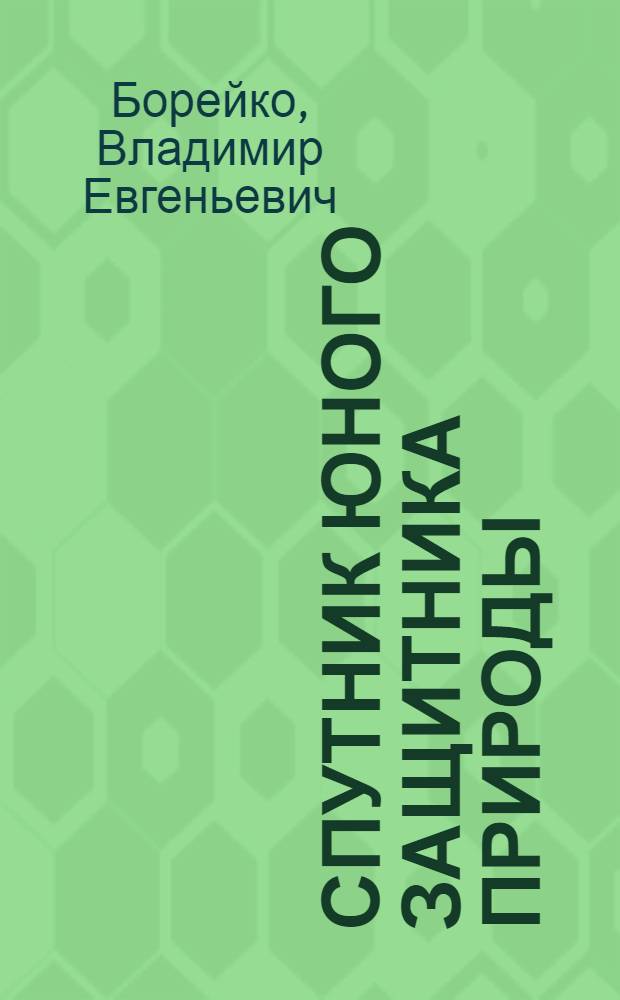 Борейко, Владимир Евгеньевич

СПУТНИК ЮНОГО ЗАЩИТНИКА ПРИРОДЫ